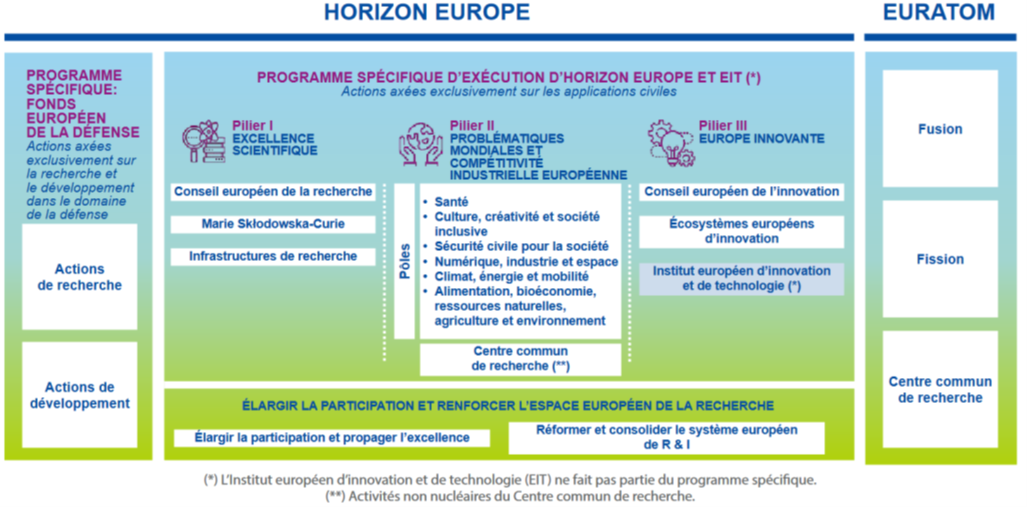 HORIZON EUROPE

EURATOM

PROGRAMME SPÉCIFIQUE: FONDS EUROPÉEN DE LA DÉFENSE
Actions axées exclusivement sur la recherche et le développement dans le domaine de la défense

Actions de recherche

Actions de développement

PROGRAMME SPÉCIFIQUE D'EXÉCUTION D'HORIZON EUROPE ET EIT (*)
Actions axées exclusivement sur les applications civiles

Pilier I
EXCELLENCE SCIENTIFIQUE

Conseil européen de la recherche

Marie Skłodowska-Curie

Infrastructures de recherche

Pilier II
PROBLÉMATIQUES MONDIALES ET COMPÉTITIVITÉ INDUSTRIELLE EUROPÉENNE

Pôles

• Santé
• Culture, créativité et société inclusive
• Sécurité civile pour la société
• Numérique, industrie et espace
• Climat, énergie et mobilité
• Alimentation, bioéconomie, ressources naturelles, agriculture et environnement

Centre commun de recherche (**)

Pilier III
EUROPE INNOVANTE

Conseil européen de l'innovation

Écosystèmes européens d'innovation

Institut européen d'innovation et de technologie (*)

ÉLARGIR LA PARTICIPATION ET RENFORCER L'ESPACE EUROPÉEN DE LA RECHERCHE

Élargir la participation et propager l'excellence

Réformer et consolider le système européen de R & I

Fusion

Fission

Centre commun de recherche

(*) L'Institut européen d'innovation et de technologie (EIT) ne fait pas partie du programme spécifique.
(**) Activités non nucléaires du Centre commun de recherche.